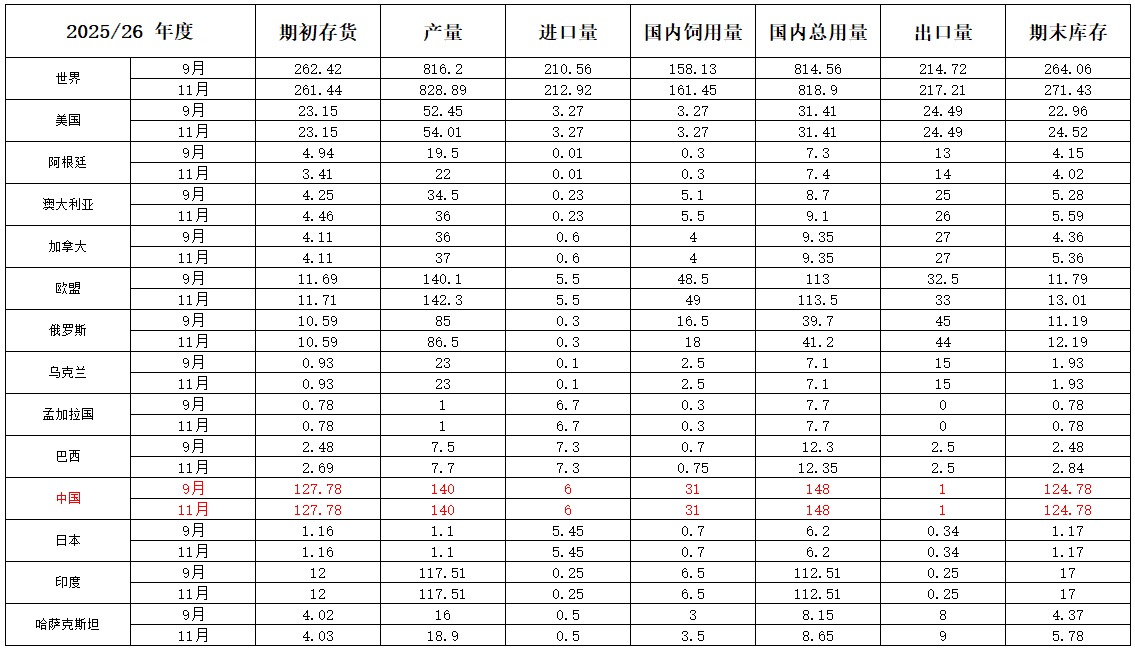 | 2025/26 年度 |  | 期初存货 | 产量 | 进口量 | 国内饲用量 | 国内总用量 | 出口量 | 期末库存 |
|---|---|---|---|---|---|---|---|---|
| 世界 | 9月 | 262.42 | 816.2 | 210.56 | 158.13 | 814.56 | 214.72 | 264.06 |
|  | 11月 | 261.44 | 828.89 | 212.92 | 161.45 | 818.9 | 217.21 | 271.43 |
| 美国 | 9月 | 23.15 | 52.45 | 3.27 | 3.27 | 31.41 | 24.49 | 22.96 |
|  | 11月 | 23.15 | 54.01 | 3.27 | 3.27 | 31.41 | 24.49 | 24.52 |
| 阿根廷 | 9月 | 4.94 | 19.5 | 0.01 | 0.3 | 7.3 | 13 | 4.15 |
|  | 11月 | 3.41 | 22 | 0.01 | 0.3 | 7.4 | 14 | 4.02 |
| 澳大利亚 | 9月 | 4.25 | 34.5 | 0.23 | 5.1 | 8.7 | 25 | 5.28 |
|  | 11月 | 4.46 | 36 | 0.23 | 5.5 | 9.1 | 26 | 5.59 |
| 加拿大 | 9月 | 4.11 | 36 | 0.6 | 4 | 9.35 | 27 | 4.36 |
|  | 11月 | 4.11 | 37 | 0.6 | 4 | 9.35 | 27 | 5.36 |
| 欧盟 | 9月 | 11.69 | 140.1 | 5.5 | 48.5 | 113 | 32.5 | 11.79 |
|  | 11月 | 11.71 | 142.3 | 5.5 | 49 | 113.5 | 33 | 13.01 |
| 俄罗斯 | 9月 | 10.59 | 85 | 0.3 | 16.5 | 39.7 | 45 | 11.19 |
|  | 11月 | 10.59 | 86.5 | 0.3 | 18 | 41.2 | 44 | 12.19 |
| 乌克兰 | 9月 | 0.93 | 23 | 0.1 | 2.5 | 7.1 | 15 | 1.93 |
|  | 11月 | 0.93 | 23 | 0.1 | 2.5 | 7.1 | 15 | 1.93 |
| 孟加拉国 | 9月 | 0.78 | 1 | 6.7 | 0.3 | 7.7 | 0 | 0.78 |
|  | 11月 | 0.78 | 1 | 6.7 | 0.3 | 7.7 | 0 | 0.78 |
| 巴西 | 9月 | 2.48 | 7.5 | 7.3 | 0.7 | 12.3 | 2.5 | 2.48 |
|  | 11月 | 2.69 | 7.7 | 7.3 | 0.75 | 12.35 | 2.5 | 2.84 |
| 中国 | 9月 | 127.78 | 140 | 6 | 31 | 148 | 1 | 124.78 |
|  | 11月 | 127.78 | 140 | 6 | 31 | 148 | 1 | 124.78 |
| 日本 | 9月 | 1.16 | 1.1 | 5.45 | 0.7 | 6.2 | 0.34 | 1.17 |
|  | 11月 | 1.16 | 1.1 | 5.45 | 0.7 | 6.2 | 0.34 | 1.17 |
| 印度 | 9月 | 12 | 117.51 | 0.25 | 6.5 | 112.51 | 0.25 | 17 |
|  | 11月 | 12 | 117.51 | 0.25 | 6.5 | 112.51 | 0.25 | 17 |
| 哈萨克斯坦 | 9月 | 4.02 | 16 | 0.5 | 3 | 8.15 | 8 | 4.37 |
|  | 11月 | 4.03 | 18.9 | 0.5 | 3.5 | 8.65 | 9 | 5.78 |